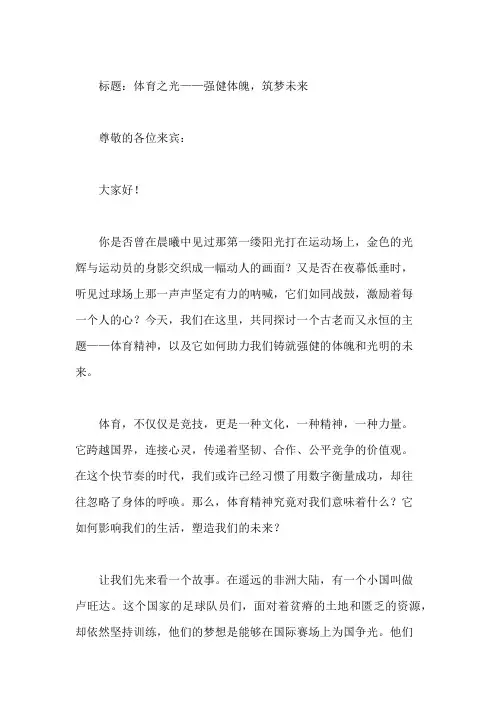 标题：体育之光——强健体魄，筑梦未来

尊敬的各位来宾：

大家好！

你是否曾在晨曦中见过那第一缕阳光打在运动场上，金色的光辉与运动员的身影交织成一幅动人的画面？又是否在夜幕低垂时，听见过球场上那一声声坚定有力的呐喊，它们如同战鼓，激励着每一个人的心？今天，我们在这里，共同探讨一个古老而又永恒的主题——体育精神，以及它如何助力我们铸就强健的体魄和光明的未来。

体育，不仅仅是竞技，更是一种文化，一种精神，一种力量。它跨越国界，连接心灵，传递着坚韧、合作、公平竞争的价值观。在这个快节奏的时代，我们或许已经习惯了用数字衡量成功，却往往忽略了身体的呼唤。那么，体育精神究竟对我们意味着什么？它如何影响我们的生活，塑造我们的未来？

让我们先来看一个故事。在遥远的非洲大陆，有一个小国叫做卢旺达。这个国家的足球队员们，面对着贫瘠的土地和匮乏的资源，却依然坚持训练，他们的梦想是能够在国际赛场上为国争光。他们